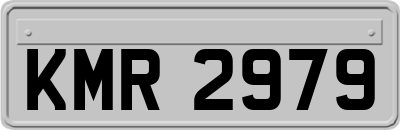 KMR 2979